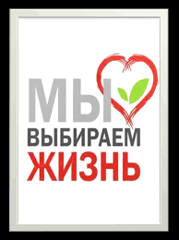 МЫ
ВЫБИРАЕМ
ЖИЗНЬ